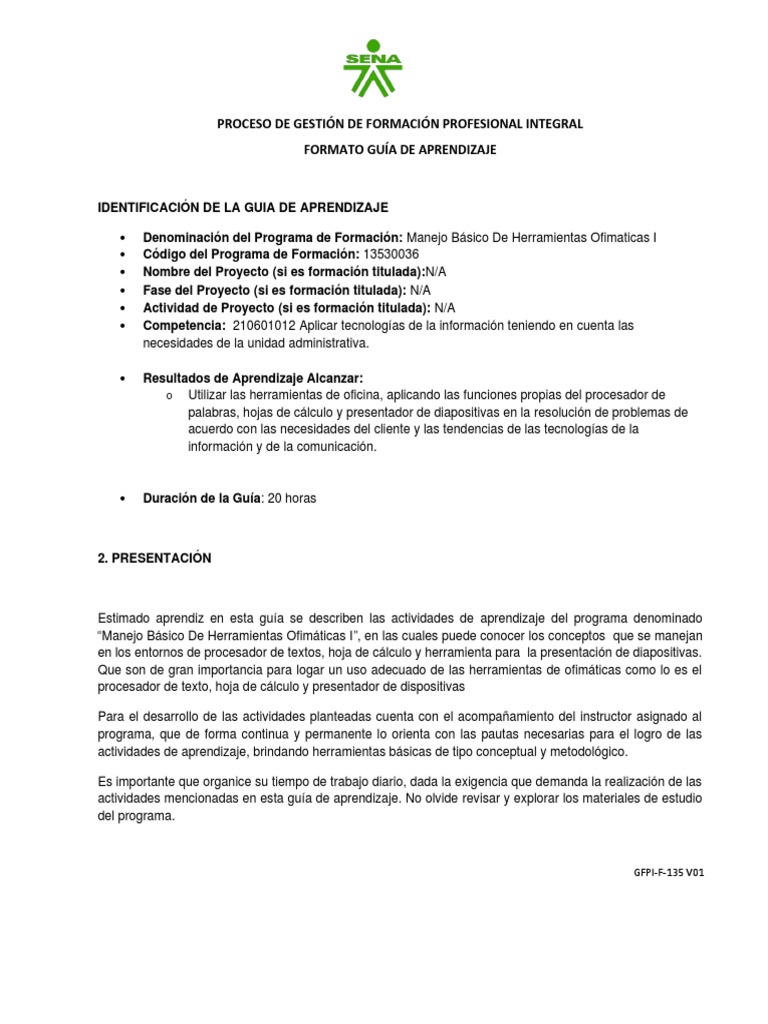 SENA

PROCESO DE GESTIÓN DE FORMACIÓN PROFESIONAL INTEGRAL

FORMATO GUÍA DE APRENDIZAJE

IDENTIFICACIÓN DE LA GUIA DE APRENDIZAJE

• Denominación del Programa de Formación: Manejo Básico De Herramientas Ofimaticas I
• Código del Programa de Formación: 13530036
• Nombre del Proyecto (si es formación titulada):N/A
• Fase del Proyecto (si es formación titulada): N/A
• Actividad de Proyecto (si es formación titulada): N/A
• Competencia: 210601012 Aplicar tecnologías de la información teniendo en cuenta las necesidades de la unidad administrativa.

• Resultados de Aprendizaje Alcanzar:
o Utilizar las herramientas de oficina, aplicando las funciones propias del procesador de palabras, hojas de cálculo y presentador de diapositivas en la resolución de problemas de acuerdo con las necesidades del cliente y las tendencias de las tecnologías de la información y de la comunicación.

• Duración de la Guía: 20 horas

2. PRESENTACIÓN

Estimado aprendiz en esta guía se describen las actividades de aprendizaje del programa denominado "Manejo Básico De Herramientas Ofimáticas I", en las cuales puede conocer los conceptos que se manejan en los entornos de procesador de textos, hoja de cálculo y herramienta para la presentación de diapositivas. Que son de gran importancia para logar un uso adecuado de las herramientas de ofimáticas como lo es el procesador de texto, hoja de cálculo y presentador de dispositivas

Para el desarrollo de las actividades planteadas cuenta con el acompañamiento del instructor asignado al programa, que de forma continua y permanente lo orienta con las pautas necesarias para el logro de las actividades de aprendizaje, brindando herramientas básicas de tipo conceptual y metodológico.

Es importante que organice su tiempo de trabajo diario, dada la exigencia que demanda la realización de las actividades mencionadas en esta guía de aprendizaje. No olvide revisar y explorar los materiales de estudio del programa.

GFPI-F-135 V01